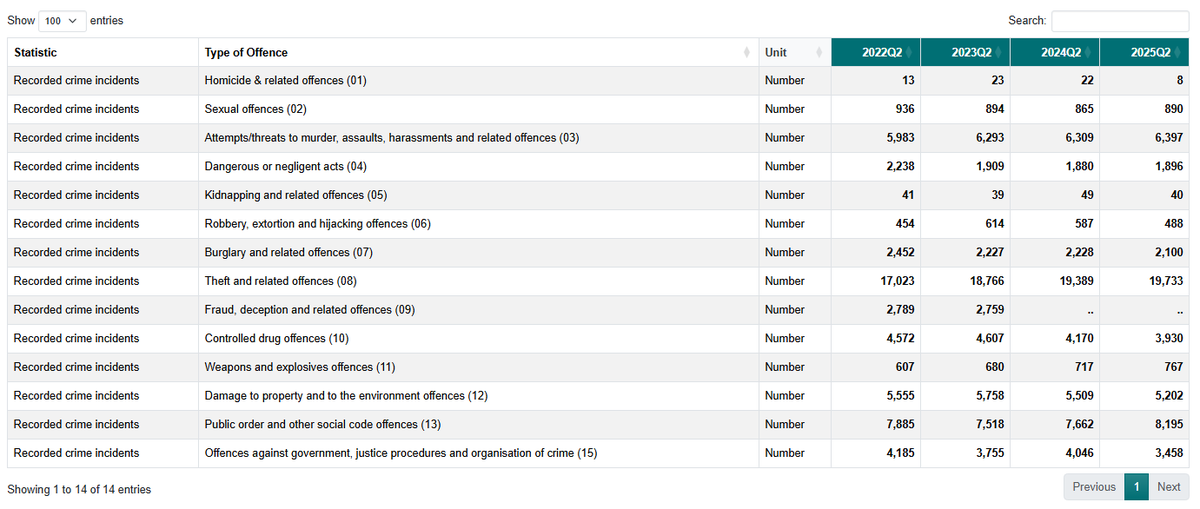 Show 100 entries

Search:

| Statistic | Type of Offence | Unit | 2022Q2 | 2023Q2 | 2024Q2 | 2025Q2 |
|---|---|---|---|---|---|---|
| Recorded crime incidents | Homicide & related offences (01) | Number | 13 | 23 | 22 | 8 |
| Recorded crime incidents | Sexual offences (02) | Number | 936 | 894 | 865 | 890 |
| Recorded crime incidents | Attempts/threats to murder, assaults, harassments and related offences (03) | Number | 5,983 | 6,293 | 6,309 | 6,397 |
| Recorded crime incidents | Dangerous or negligent acts (04) | Number | 2,238 | 1,909 | 1,880 | 1,896 |
| Recorded crime incidents | Kidnapping and related offences (05) | Number | 41 | 39 | 49 | 40 |
| Recorded crime incidents | Robbery, extortion and hijacking offences (06) | Number | 454 | 614 | 587 | 488 |
| Recorded crime incidents | Burglary and related offences (07) | Number | 2,452 | 2,227 | 2,228 | 2,100 |
| Recorded crime incidents | Theft and related offences (08) | Number | 17,023 | 18,766 | 19,389 | 19,733 |
| Recorded crime incidents | Fraud, deception and related offences (09) | Number | 2,789 | 2,759 | .. | .. |
| Recorded crime incidents | Controlled drug offences (10) | Number | 4,572 | 4,607 | 4,170 | 3,930 |
| Recorded crime incidents | Weapons and explosives offences (11) | Number | 607 | 680 | 717 | 767 |
| Recorded crime incidents | Damage to property and to the environment offences (12) | Number | 5,555 | 5,758 | 5,509 | 5,202 |
| Recorded crime incidents | Public order and other social code offences (13) | Number | 7,885 | 7,518 | 7,662 | 8,195 |
| Recorded crime incidents | Offences against government, justice procedures and organisation of crime (15) | Number | 4,185 | 3,755 | 4,046 | 3,458 |

Showing 1 to 14 of 14 entries

Previous 1 Next